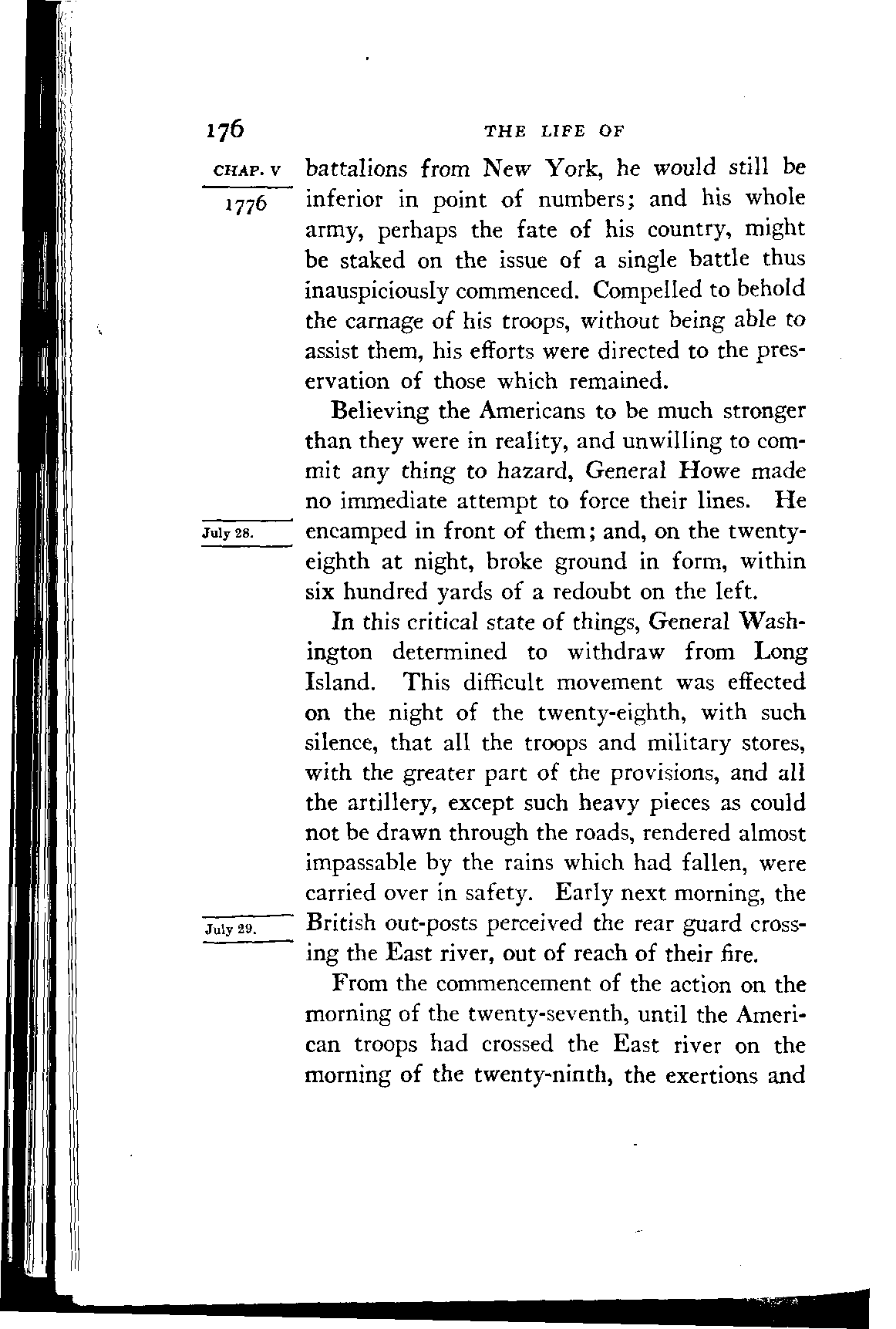 176 THE LIFE OF

CHAP. V

1776

battalions from New York, he would still be inferior in point of numbers; and his whole army, perhaps the fate of his country, might be staked on the issue of a single battle thus inauspiciously commenced. Compelled to behold the carnage of his troops, without being able to assist them, his efforts were directed to the preservation of those which remained.

Believing the Americans to be much stronger than they were in reality, and unwilling to commit any thing to hazard, General Howe made no immediate attempt to force their lines. He encamped in front of them; and, on the twenty-eighth at night, broke ground in form, within six hundred yards of a redoubt on the left.

July 28.

In this critical state of things, General Washington determined to withdraw from Long Island. This difficult movement was effected on the night of the twenty-eighth, with such silence, that all the troops and military stores, with the greater part of the provisions, and all the artillery, except such heavy pieces as could not be drawn through the roads, rendered almost impassable by the rains which had fallen, were carried over in safety. Early next morning, the British out-posts perceived the rear guard crossing the East river, out of reach of their fire.

July 29.

From the commencement of the action on the morning of the twenty-seventh, until the American troops had crossed the East river on the morning of the twenty-ninth, the exertions and